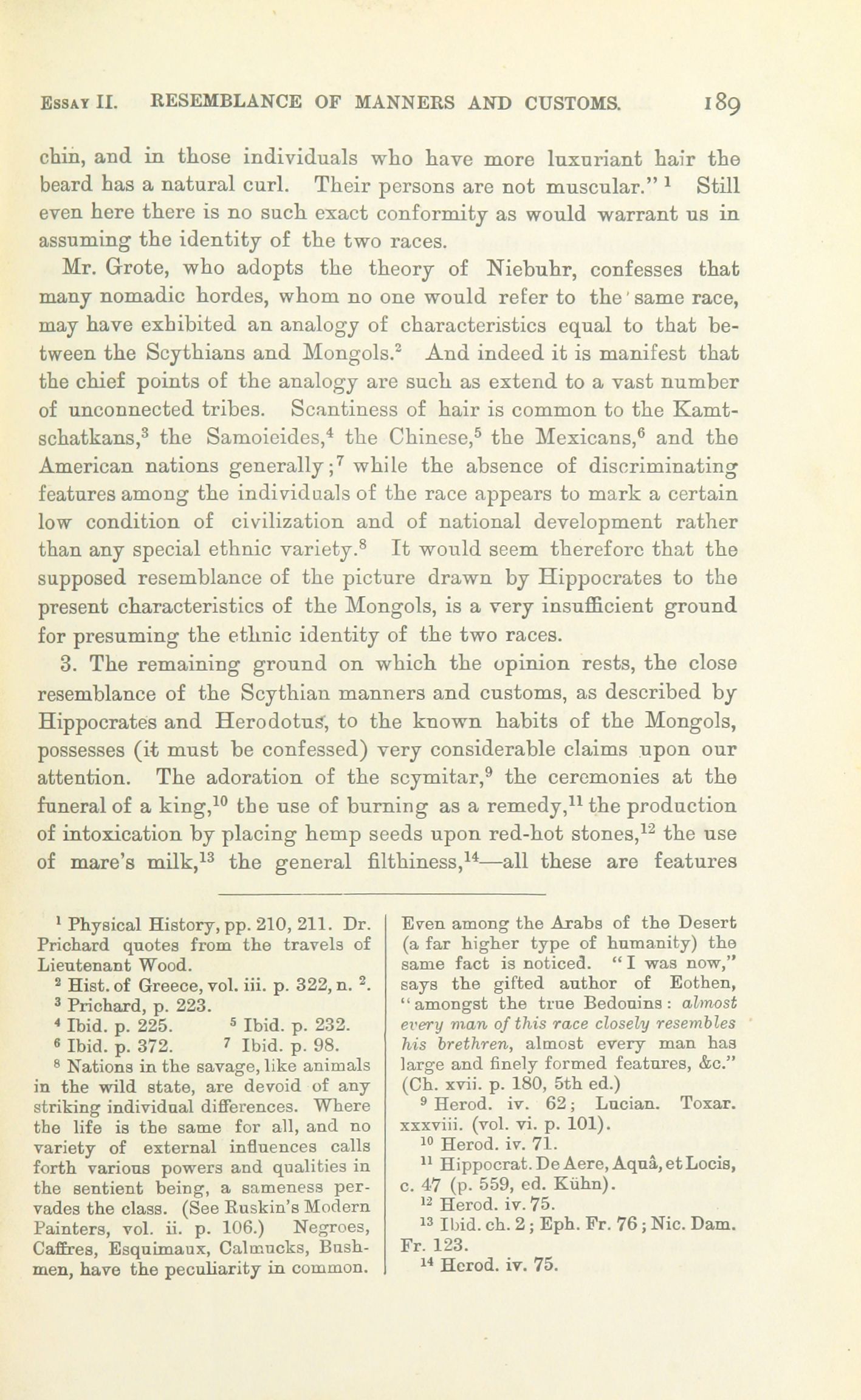 Essay II. RESEMBLANCE OF MANNERS AND CUSTOMS. 189

chin, and in those individuals who have more luxuriant hair the beard has a natural curl. Their persons are not muscular." $^1$ Still even here there is no such exact conformity as would warrant us in assuming the identity of the two races.

Mr. Grote, who adopts the theory of Niebuhr, confesses that many nomadic hordes, whom no one would refer to the same race, may have exhibited an analogy of characteristics equal to that between the Scythians and Mongols.$^2$ And indeed it is manifest that the chief points of the analogy are such as extend to a vast number of unconnected tribes. Scantiness of hair is common to the Kamtschatkans,$^3$ the Samoieides,$^4$ the Chinese,$^5$ the Mexicans,$^6$ and the American nations generally;$^7$ while the absence of discriminating features among the individuals of the race appears to mark a certain low condition of civilization and of national development rather than any special ethnic variety.$^8$ It would seem therefore that the supposed resemblance of the picture drawn by Hippocrates to the present characteristics of the Mongols, is a very insufficient ground for presuming the ethnic identity of the two races.

3. The remaining ground on which the opinion rests, the close resemblance of the Scythian manners and customs, as described by Hippocrates and Herodotus, to the known habits of the Mongols, possesses (it must be confessed) very considerable claims upon our attention. The adoration of the scymitar,$^9$ the ceremonies at the funeral of a king,$^{10}$ the use of burning as a remedy,$^{11}$ the production of intoxication by placing hemp seeds upon red-hot stones,$^{12}$ the use of mare's milk,$^{13}$ the general filthiness,$^{14}$—all these are features

$^1$ Physical History, pp. 210, 211. Dr. Prichard quotes from the travels of Lieutenant Wood.
$^2$ Hist. of Greece, vol. iii. p. 322, n. $^2$.
$^3$ Prichard, p. 223.
$^4$ Ibid. p. 225. $^5$ Ibid. p. 232.
$^6$ Ibid. p. 372. $^7$ Ibid. p. 98.
$^8$ Nations in the savage, like animals in the wild state, are devoid of any striking individual differences. Where the life is the same for all, and no variety of external influences calls forth various powers and qualities in the sentient being, a sameness pervades the class. (See Ruskin's Modern Painters, vol. ii. p. 106.) Negroes, Caffres, Esquimaux, Calmucks, Bushmen, have the peculiarity in common. Even among the Arabs of the Desert (a far higher type of humanity) the same fact is noticed. "I was now," says the gifted author of Eothen, "amongst the true Bedouins: almost every man of this race closely resembles his brethren, almost every man has large and finely formed features, &c." (Ch. xvii. p. 180, 5th ed.)
$^9$ Herod. iv. 62; Lucian. Toxar. xxxviii. (vol. vi. p. 101).
$^{10}$ Herod. iv. 71.
$^{11}$ Hippocrat. De Aere, Aquâ, et Locis, c. 47 (p. 559, ed. Kühn).
$^{12}$ Herod. iv. 75.
$^{13}$ Ibid. ch. 2; Eph. Fr. 76; Nic. Dam. Fr. 123.
$^{14}$ Herod. iv. 75.